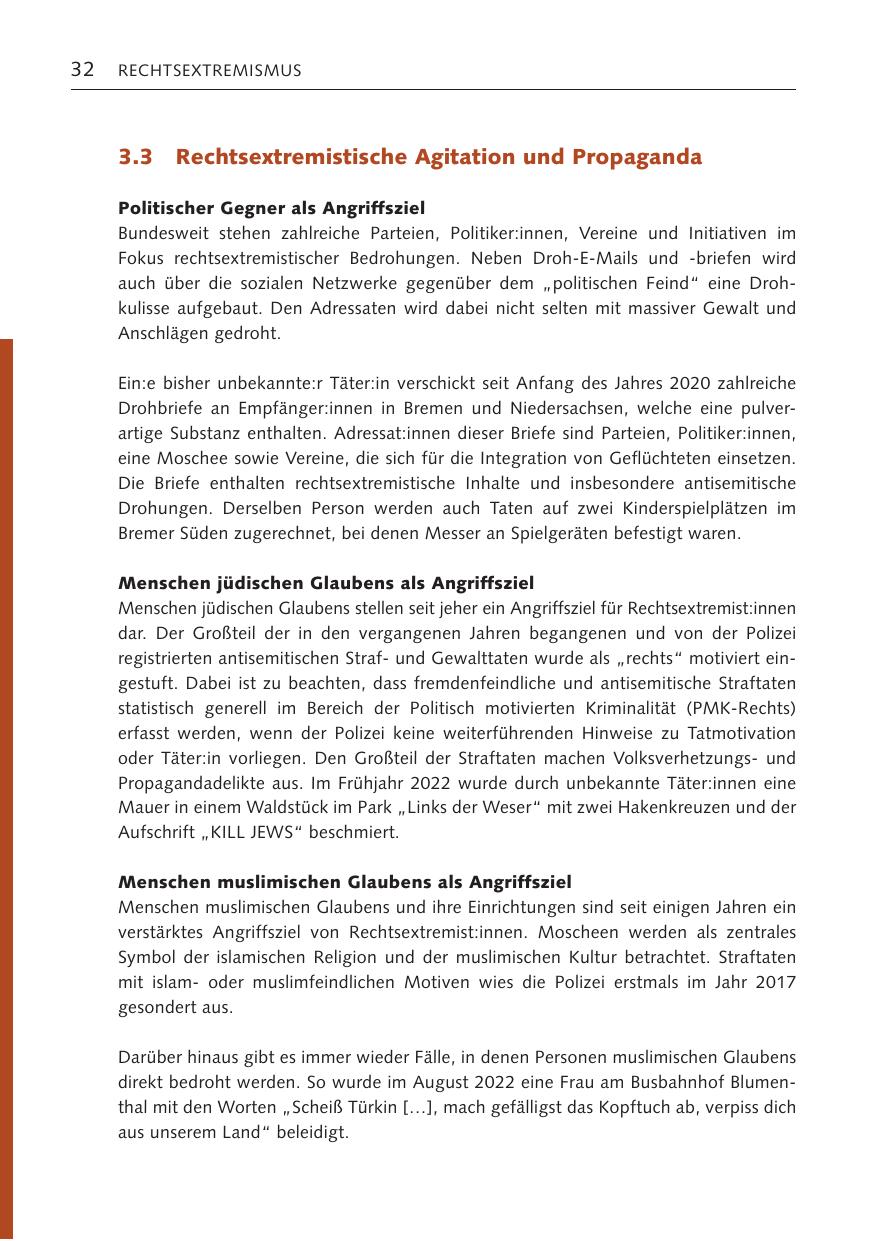 32 RECHTSEXTREMISMUS

3.3 Rechtsextremistische Agitation und Propaganda

Politischer Gegner als Angriffsziel
Bundesweit stehen zahlreiche Parteien, Politiker:innen, Vereine und Initiativen im Fokus rechtsextremistischer Bedrohungen. Neben Droh-E-Mails und -briefen wird auch über die sozialen Netzwerke gegenüber dem „politischen Feind“ eine Drohkulisse aufgebaut. Den Adressaten wird dabei nicht selten mit massiver Gewalt und Anschlägen gedroht.

Ein:e bisher unbekannte:r Täter:in verschickt seit Anfang des Jahres 2020 zahlreiche Drohbriefe an Empfänger:innen in Bremen und Niedersachsen, welche eine pulverartige Substanz enthalten. Adressat:innen dieser Briefe sind Parteien, Politiker:innen, eine Moschee sowie Vereine, die sich für die Integration von Geflüchteten einsetzen. Die Briefe enthalten rechtsextremistische Inhalte und insbesondere antisemitische Drohungen. Derselben Person werden auch Taten auf zwei Kinderspielplätzen im Bremer Süden zugerechnet, bei denen Messer an Spielgeräten befestigt waren.

Menschen jüdischen Glaubens als Angriffsziel
Menschen jüdischen Glaubens stellen seit jeher ein Angriffsziel für Rechtsextremist:innen dar. Der Großteil der in den vergangenen Jahren begangenen und von der Polizei registrierten antisemitischen Straf- und Gewalttaten wurde als „rechts“ motiviert eingestuft. Dabei ist zu beachten, dass fremdenfeindliche und antisemitische Straftaten statistisch generell im Bereich der Politisch motivierten Kriminalität (PMK-Rechts) erfasst werden, wenn der Polizei keine weiterführenden Hinweise zu Tatmotivation oder Täter:in vorliegen. Den Großteil der Straftaten machen Volksverhetzungs- und Propagandadelikte aus. Im Frühjahr 2022 wurde durch unbekannte Täter:innen eine Mauer in einem Waldstück im Park „Links der Weser“ mit zwei Hakenkreuzen und der Aufschrift „KILL JEWS“ beschmiert.

Menschen muslimischen Glaubens als Angriffsziel
Menschen muslimischen Glaubens und ihre Einrichtungen sind seit einigen Jahren ein verstärktes Angriffsziel von Rechtsextremist:innen. Moscheen werden als zentrales Symbol der islamischen Religion und der muslimischen Kultur betrachtet. Straftaten mit islam- oder muslimfeindlichen Motiven wies die Polizei erstmals im Jahr 2017 gesondert aus.

Darüber hinaus gibt es immer wieder Fälle, in denen Personen muslimischen Glaubens direkt bedroht werden. So wurde im August 2022 eine Frau am Busbahnhof Blumenthal mit den Worten „Scheiß Türkin […], mach gefälligst das Kopftuch ab, verpiss dich aus unserem Land“ beleidigt.